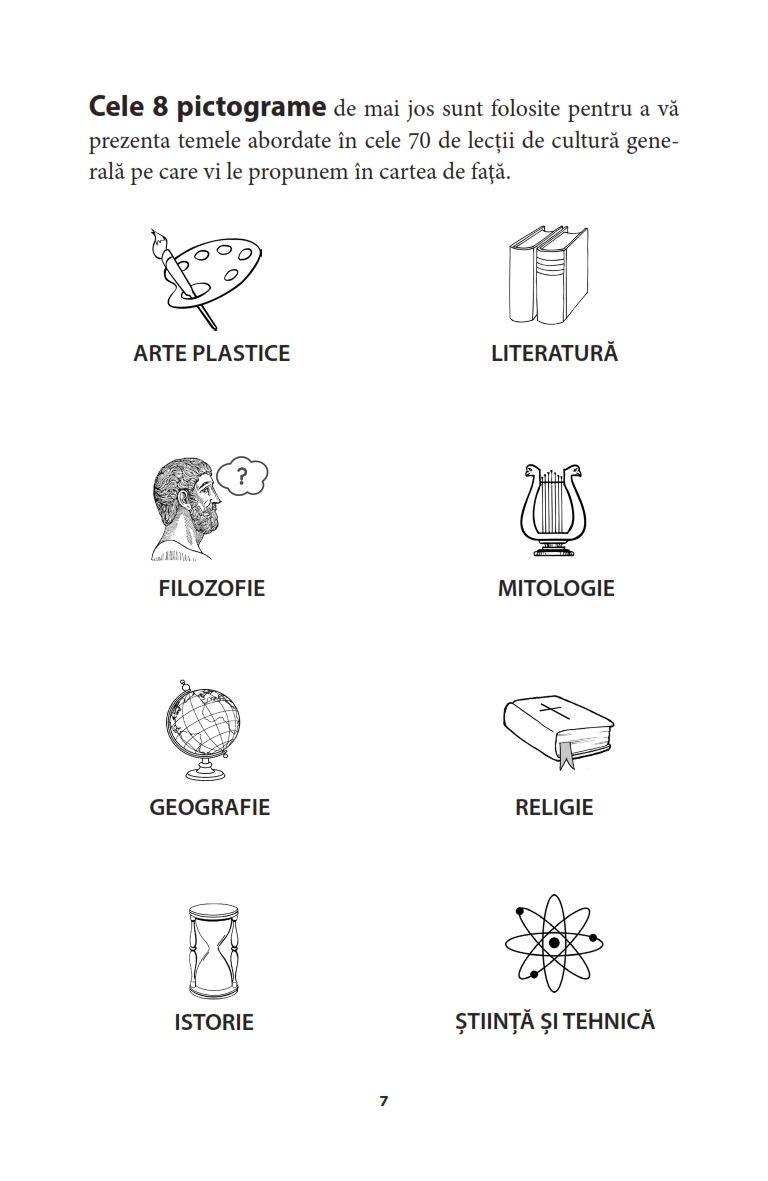 Cele 8 pictograme de mai jos sunt folosite pentru a vă prezenta temele abordate în cele 70 de lecții de cultură generală pe care vi le propunem în cartea de față.

ARTE PLASTICE

LITERATURĂ

?

FILOZOFIE

MITOLOGIE

GEOGRAFIE

RELIGIE

ISTORIE

ȘTIINȚĂ ȘI TEHNICĂ

7